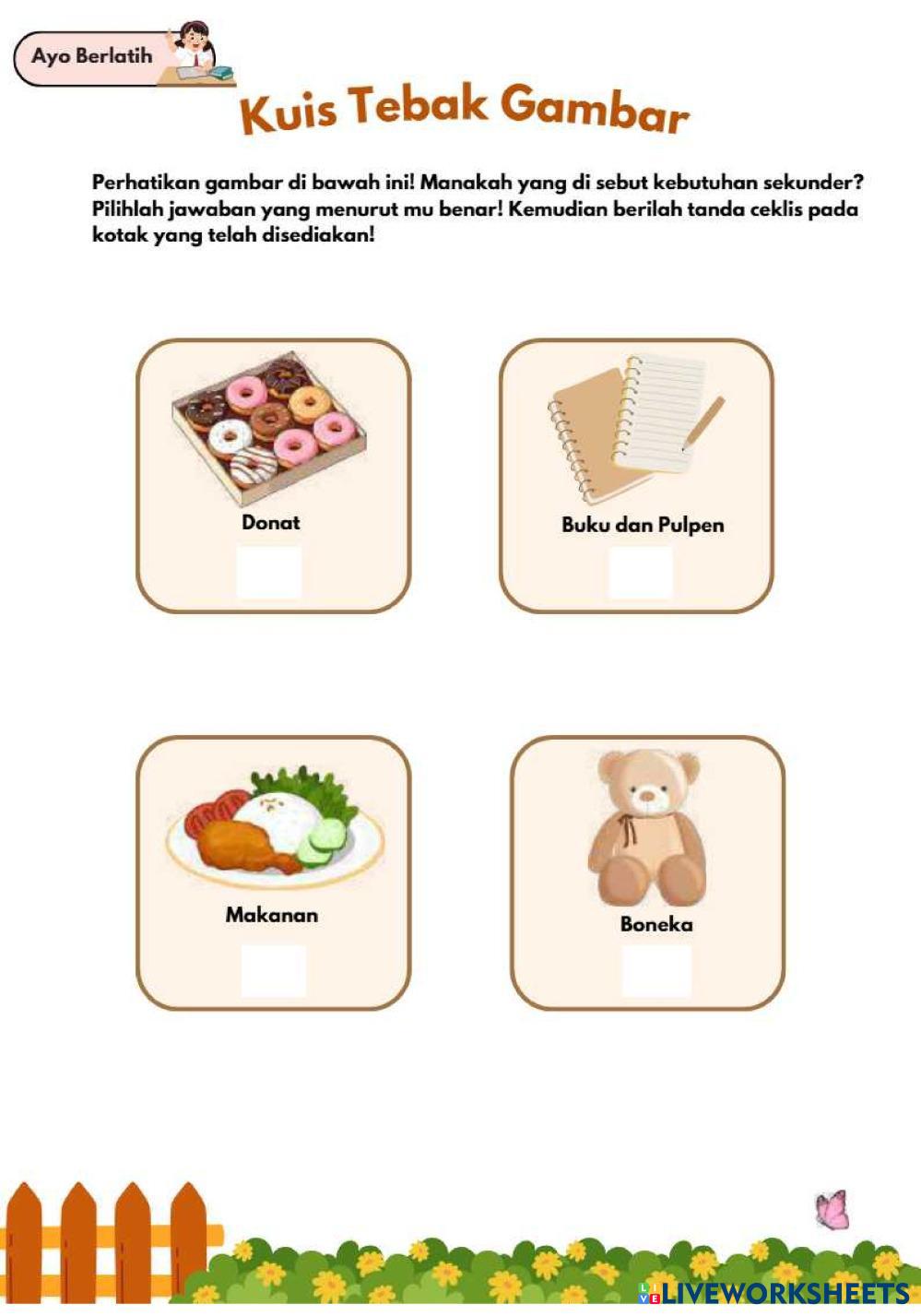 Ayo Berlatih

Kuis Tebak Gambar

Perhatikan gambar di bawah ini! Manakah yang di sebut kebutuhan sekunder? Pilihlah jawaban yang menurut mu benar! Kemudian berilah tanda ceklis pada kotak yang telah disediakan!

Donat

Buku dan Pulpen

Makanan

Boneka

LIVEWORKSHEETS